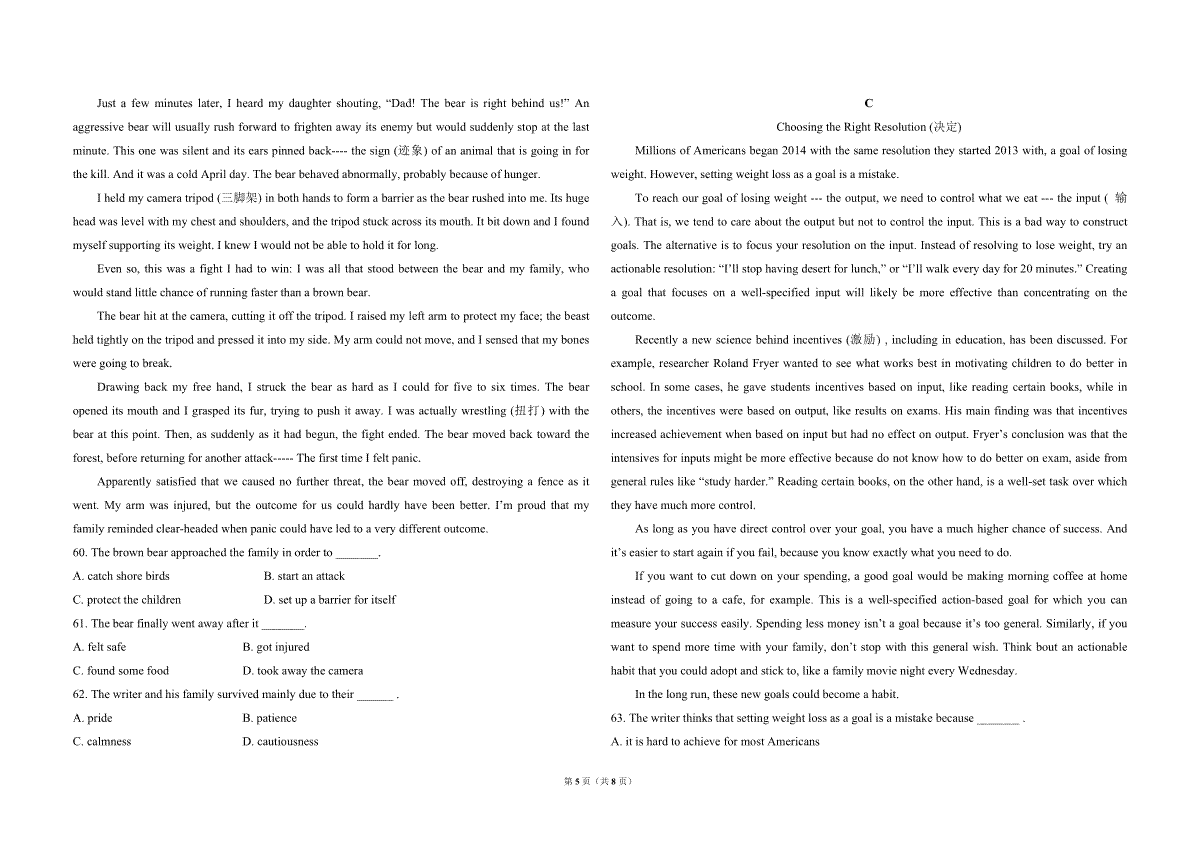 Just a few minutes later, I heard my daughter shouting, “Dad! The bear is right behind us!” An aggressive bear will usually rush forward to frighten away its enemy but would suddenly stop at the last minute. This one was silent and its ears pinned back---- the sign (迹象) of an animal that is going in for the kill. And it was a cold April day. The bear behaved abnormally, probably because of hunger.

I held my camera tripod (三脚架) in both hands to form a barrier as the bear rushed into me. Its huge head was level with my chest and shoulders, and the tripod stuck across its mouth. It bit down and I found myself supporting its weight. I knew I would not be able to hold it for long.

Even so, this was a fight I had to win: I was all that stood between the bear and my family, who would stand little chance of running faster than a brown bear.

The bear hit at the camera, cutting it off the tripod. I raised my left arm to protect my face; the beast held tightly on the tripod and pressed it into my side. My arm could not move, and I sensed that my bones were going to break.

Drawing back my free hand, I struck the bear as hard as I could for five to six times. The bear opened its mouth and I grasped its fur, trying to push it away. I was actually wrestling (扭打) with the bear at this point. Then, as suddenly as it had begun, the fight ended. The bear moved back toward the forest, before returning for another attack----- The first time I felt panic.

Apparently satisfied that we caused no further threat, the bear moved off, destroying a fence as it went. My arm was injured, but the outcome for us could hardly have been better. I’m proud that my family reminded clear-headed when panic could have led to a very different outcome.

60. The brown bear approached the family in order to ________.

A. catch shore birds
B. start an attack
C. protect the children
D. set up a barrier for itself

61. The bear finally went away after it ________.

A. felt safe
B. got injured
C. found some food
D. took away the camera

62. The writer and his family survived mainly due to their _______ .

A. pride
B. patience
C. calmness
D. cautiousness

C

Choosing the Right Resolution (决定)

Millions of Americans began 2014 with the same resolution they started 2013 with, a goal of losing weight. However, setting weight loss as a goal is a mistake.

To reach our goal of losing weight --- the output, we need to control what we eat --- the input ( 输入). That is, we tend to care about the output but not to control the input. This is a bad way to construct goals. The alternative is to focus your resolution on the input. Instead of resolving to lose weight, try an actionable resolution: “I’ll stop having desert for lunch,” or “I’ll walk every day for 20 minutes.” Creating a goal that focuses on a well-specified input will likely be more effective than concentrating on the outcome.

Recently a new science behind incentives (激励) , including in education, has been discussed. For example, researcher Roland Fryer wanted to see what works best in motivating children to do better in school. In some cases, he gave students incentives based on input, like reading certain books, while in others, the incentives were based on output, like results on exams. His main finding was that incentives increased achievement when based on input but had no effect on output. Fryer’s conclusion was that the intensives for inputs might be more effective because do not know how to do better on exam, aside from general rules like “study harder.” Reading certain books, on the other hand, is a well-set task over which they have much more control.

As long as you have direct control over your goal, you have a much higher chance of success. And it’s easier to start again if you fail, because you know exactly what you need to do.

If you want to cut down on your spending, a good goal would be making morning coffee at home instead of going to a cafe, for example. This is a well-specified action-based goal for which you can measure your success easily. Spending less money isn’t a goal because it’s too general. Similarly, if you want to spend more time with your family, don’t stop with this general wish. Think bout an actionable habit that you could adopt and stick to, like a family movie night every Wednesday.

In the long run, these new goals could become a habit.

63. The writer thinks that setting weight loss as a goal is a mistake because ________ .

A. it is hard to achieve for most Americans

第 5 页（共 8 页）